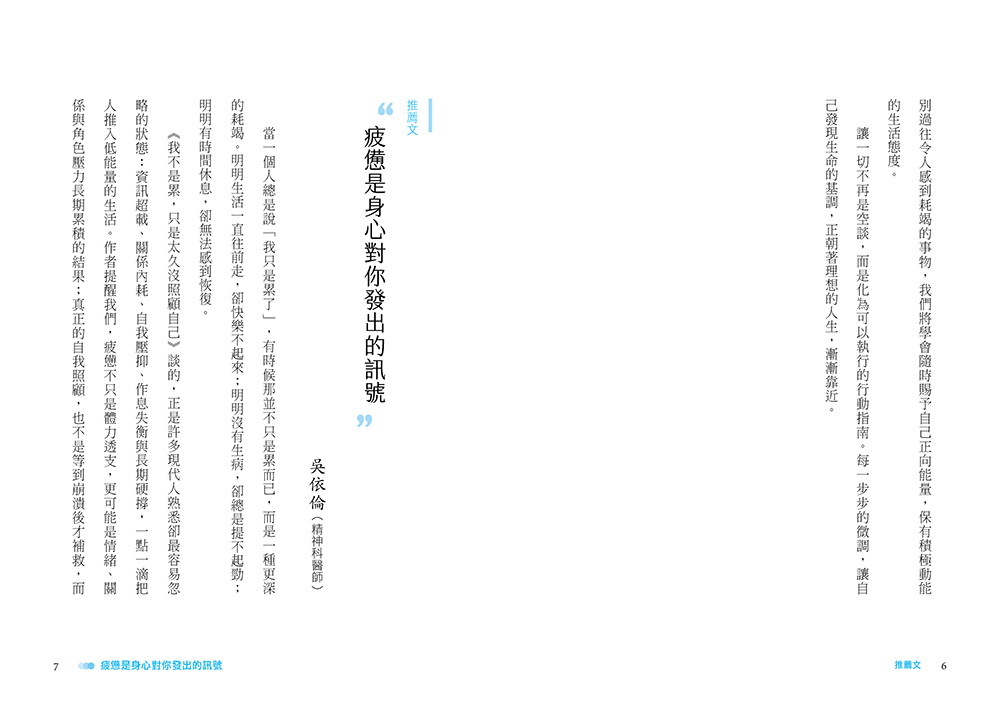 別過往令人感到耗竭的事物，我們將學會隨時賜予自己正向能量，保有積極動能的生活態度。

讓一切不再是空談，而是化為可以執行的行動指南。每一步步的微調，讓自己發現生命的基調，正朝著理想的人生，漸漸靠近。

推薦文 6

推薦文

“疲憊是身心對你發出的訊號”

吳依倫（精神科醫師）

當一個人總是說「我只是累了」，有時候那並不只是累而已，而是一種更深的耗竭。明明生活一直往前走，卻快樂不起來；明明沒有生病，卻總是提不起勁；明明有時間休息，卻無法感到恢復。

《我不是累，只是太久沒照顧自己》談的，正是許多現代人熟悉卻最容易忽略的狀態：資訊超載、關係內耗、自我壓抑、作息失衡與長期硬撐，一點一滴把人推入低能量的生活。作者提醒我們，疲憊不只是體力透支，更可能是情緒、關係與角色壓力長期累積的結果；真正的自我照顧，也不是等到崩潰後才補救，而

7 疲憊是身心對你發出的訊號